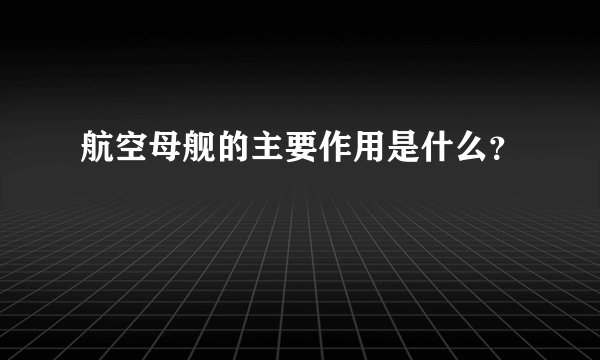 航空母舰的主要作用是什么?